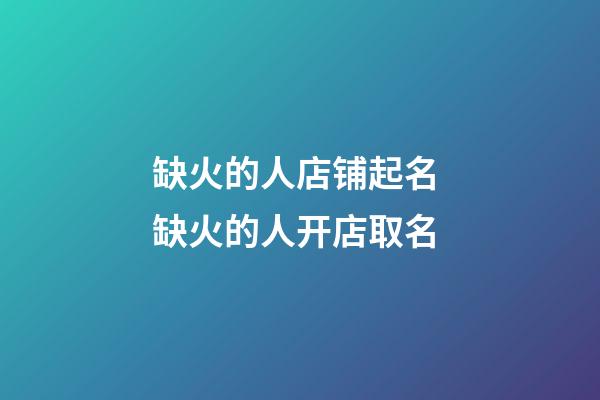 缺火的人店铺起名
缺火的人开店取名